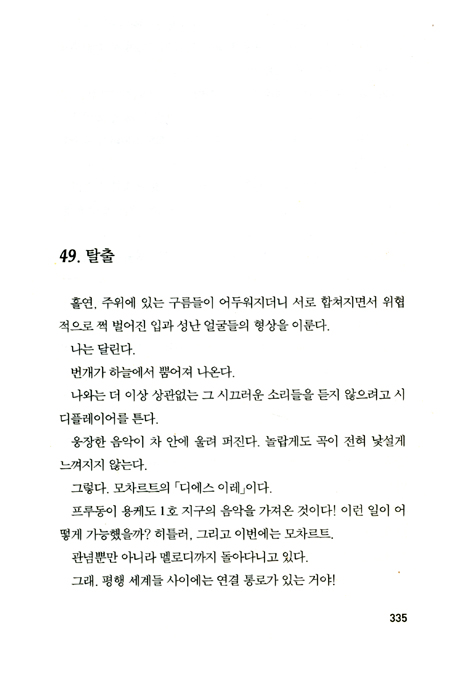 49. 탈출

홀연, 주위에 있는 구름들이 어두워지더니 서로 합쳐지면서 위협적으로 쩍 벌어진 입과 성난 얼굴들의 형상을 이룬다.

나는 달린다.

번개가 하늘에서 뿜어져 나온다.

나와는 더 이상 상관없는 그 시끄러운 소리들을 듣지 않으려고 시디플레이어를 튼다.

웅장한 음악이 차 안에 울려 퍼진다. 놀랍게도 곡이 전혀 낯설게 느껴지지 않는다.

그렇다. 모차르트의 「디에스 이레」이다.

프루동이 용케도 1호 지구의 음악을 가져온 것이다! 이런 일이 어떻게 가능했을까? 히틀러, 그리고 이번에는 모차르트.

관념뿐만 아니라 멜로디까지 돌아다니고 있다.

그래, 평행 세계들 사이에는 연결 통로가 있는 거야!

335